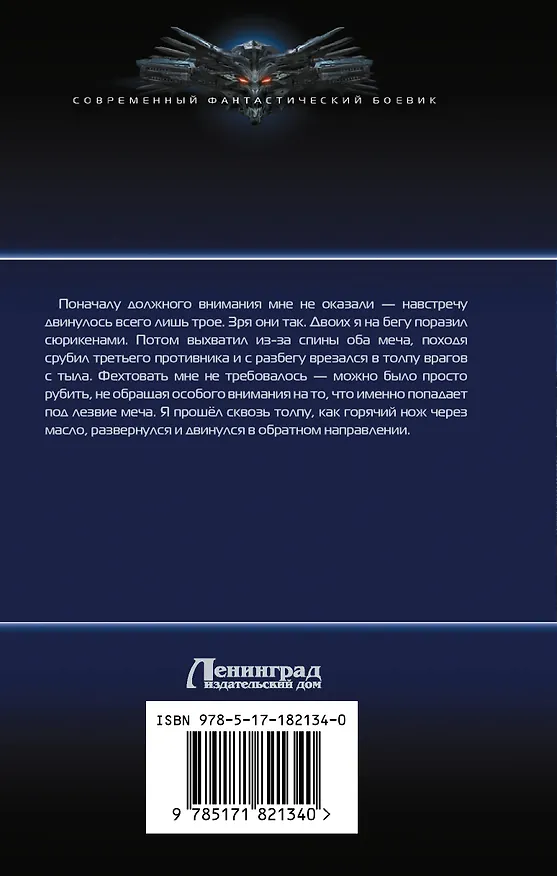 СОВРЕМЕННЫЙ ФАНТАСТИЧЕСКИЙ БОЕВИК

Поначалу должного внимания мне не оказали — навстречу двинулось всего лишь трое. Зря они так. Двоих я на бегу поразил сюрикенами. Потом выхватил из-за спины оба меча, походя срубил третьего противника и с разбегу врезался в толпу врагов с тыла. Фехтовать мне не требовалось — можно было просто рубить, не обращая особого внимания на то, что именно попадает под лезвие меча. Я прошёл сквозь толпу, как горячий нож через масло, развернулся и двинулся в обратном направлении.

Ленинград
издательский дом

ISBN 978-5-17-182134-0

9 785171 821340 >